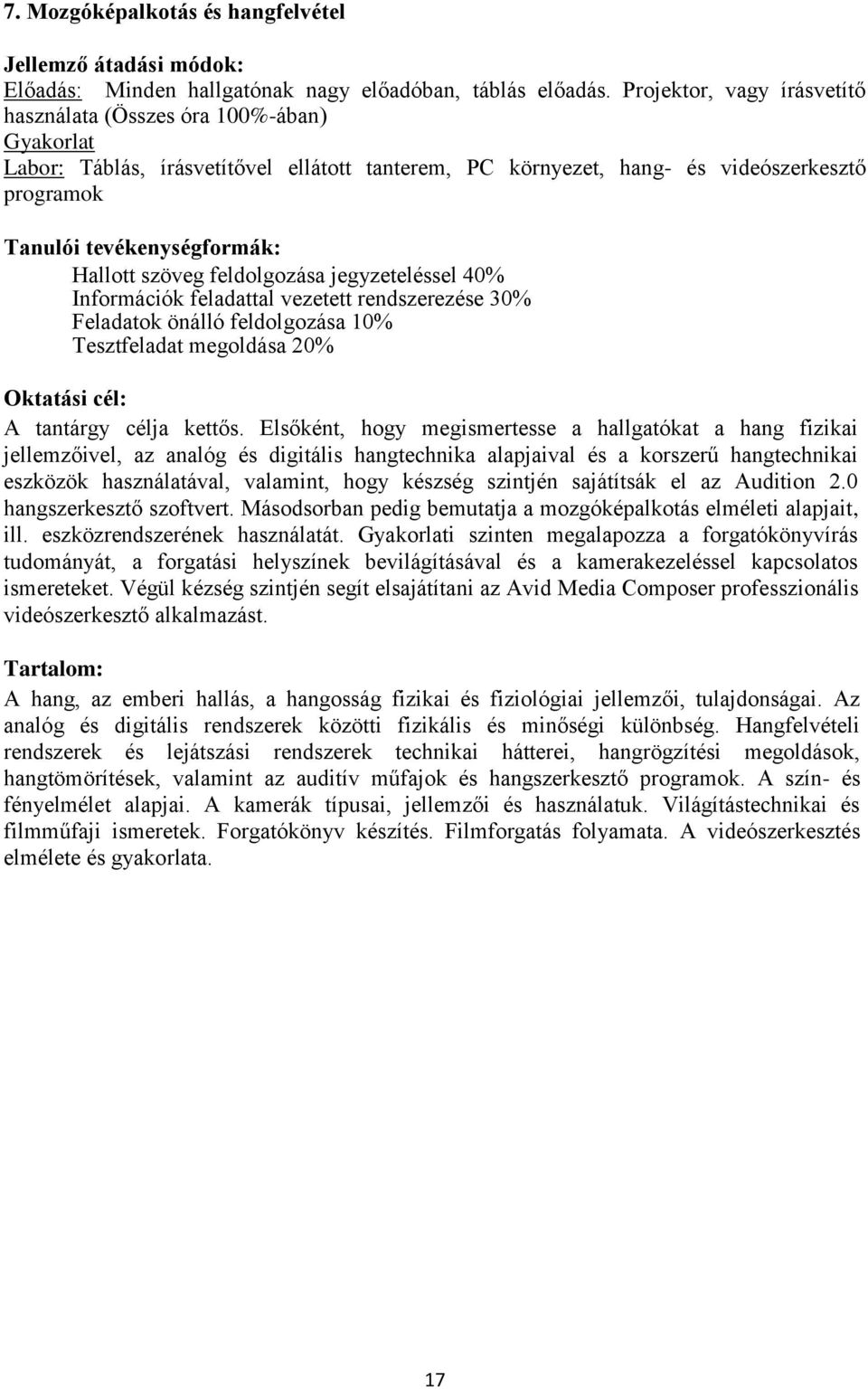 7. Mozgóképalkotás és hangfelvétel

Jellemző átadási módok:
Előadás: Minden hallgatónak nagy előadóban, táblás előadás. Projektor, vagy írásvetítő használata (Összes óra 100%-ában)
Gyakorlat
Labor: Táblás, írásvetítővel ellátott tanterem, PC környezet, hang- és videószerkesztő programok

Tanulói tevékenységformák:
Hallott szöveg feldolgozása jegyzeteléssel 40%
Információk feladattal vezetett rendszerezése 30%
Feladatok önálló feldolgozása 10%
Tesztfeladat megoldása 20%

Oktatási cél:
A tantárgy célja kettős. Elsőként, hogy megismertesse a hallgatókat a hang fizikai jellemzőivel, az analóg és digitális hangtechnika alapjaival és a korszerű hangtechnikai eszközök használatával, valamint, hogy készség szintjén sajátítsák el az Audition 2.0 hangszerkesztő szoftvert. Másodsorban pedig bemutatja a mozgóképalkotás elméleti alapjait, ill. eszközrendszerének használatát. Gyakorlati szinten megalapozza a forgatókönyvírás tudományát, a forgatási helyszínek bevilágításával és a kamerakezeléssel kapcsolatos ismereteket. Végül kézség szintjén segít elsajátítani az Avid Media Composer professzionális videószerkesztő alkalmazást.

Tartalom:
A hang, az emberi hallás, a hangosság fizikai és fiziológiai jellemzői, tulajdonságai. Az analóg és digitális rendszerek közötti fizikális és minőségi különbség. Hangfelvételi rendszerek és lejátszási rendszerek technikai hátterei, hangrögzítési megoldások, hangtömörítések, valamint az auditív műfajok és hangszerkesztő programok. A szín- és fényelmélet alapjai. A kamerák típusai, jellemzői és használatuk. Világítástechnikai és filmműfaji ismeretek. Forgatókönyv készítés. Filmforgatás folyamata. A videószerkesztés elmélete és gyakorlata.

17